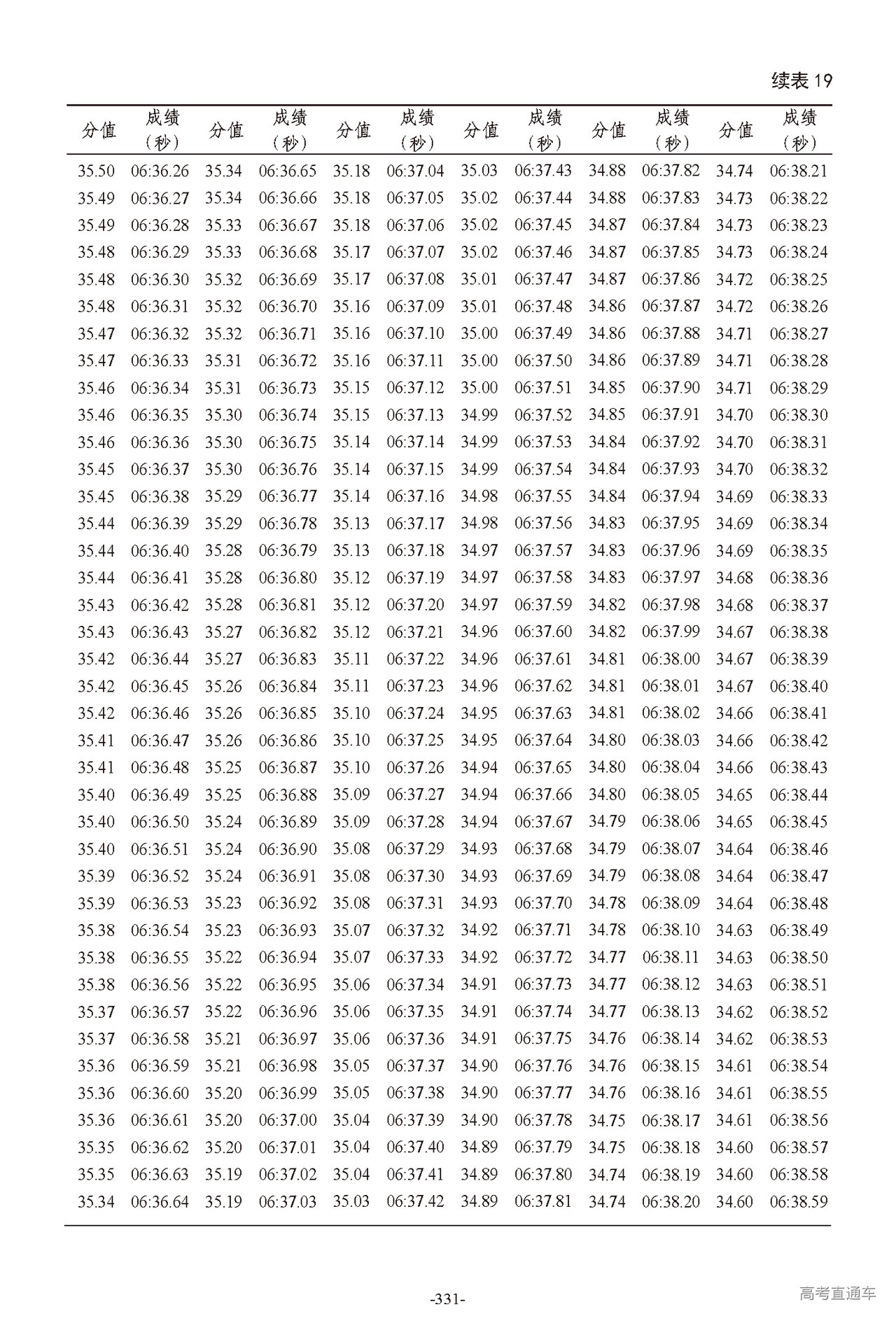 续表 19

| 分值 | 成绩（秒） | 分值 | 成绩（秒） | 分值 | 成绩（秒） | 分值 | 成绩（秒） | 分值 | 成绩（秒） | 分值 | 成绩（秒） |
|---|---|---|---|---|---|---|---|---|---|---|---|
| 35.50 | 06:36.26 | 35.34 | 06:36.65 | 35.18 | 06:37.04 | 35.03 | 06:37.43 | 34.88 | 06:37.82 | 34.74 | 06:38.21 |
| 35.49 | 06:36.27 | 35.34 | 06:36.66 | 35.18 | 06:37.05 | 35.02 | 06:37.44 | 34.88 | 06:37.83 | 34.73 | 06:38.22 |
| 35.49 | 06:36.28 | 35.33 | 06:36.67 | 35.18 | 06:37.06 | 35.02 | 06:37.45 | 34.87 | 06:37.84 | 34.73 | 06:38.23 |
| 35.48 | 06:36.29 | 35.33 | 06:36.68 | 35.17 | 06:37.07 | 35.02 | 06:37.46 | 34.87 | 06:37.85 | 34.73 | 06:38.24 |
| 35.48 | 06:36.30 | 35.32 | 06:36.69 | 35.17 | 06:37.08 | 35.01 | 06:37.47 | 34.87 | 06:37.86 | 34.72 | 06:38.25 |
| 35.48 | 06:36.31 | 35.32 | 06:36.70 | 35.16 | 06:37.09 | 35.01 | 06:37.48 | 34.86 | 06:37.87 | 34.72 | 06:38.26 |
| 35.47 | 06:36.32 | 35.32 | 06:36.71 | 35.16 | 06:37.10 | 35.00 | 06:37.49 | 34.86 | 06:37.88 | 34.71 | 06:38.27 |
| 35.47 | 06:36.33 | 35.31 | 06:36.72 | 35.16 | 06:37.11 | 35.00 | 06:37.50 | 34.86 | 06:37.89 | 34.71 | 06:38.28 |
| 35.46 | 06:36.34 | 35.31 | 06:36.73 | 35.15 | 06:37.12 | 35.00 | 06:37.51 | 34.85 | 06:37.90 | 34.71 | 06:38.29 |
| 35.46 | 06:36.35 | 35.30 | 06:36.74 | 35.15 | 06:37.13 | 34.99 | 06:37.52 | 34.85 | 06:37.91 | 34.70 | 06:38.30 |
| 35.46 | 06:36.36 | 35.30 | 06:36.75 | 35.14 | 06:37.14 | 34.99 | 06:37.53 | 34.84 | 06:37.92 | 34.70 | 06:38.31 |
| 35.45 | 06:36.37 | 35.30 | 06:36.76 | 35.14 | 06:37.15 | 34.99 | 06:37.54 | 34.84 | 06:37.93 | 34.70 | 06:38.32 |
| 35.45 | 06:36.38 | 35.29 | 06:36.77 | 35.14 | 06:37.16 | 34.98 | 06:37.55 | 34.84 | 06:37.94 | 34.69 | 06:38.33 |
| 35.44 | 06:36.39 | 35.29 | 06:36.78 | 35.13 | 06:37.17 | 34.98 | 06:37.56 | 34.83 | 06:37.95 | 34.69 | 06:38.34 |
| 35.44 | 06:36.40 | 35.28 | 06:36.79 | 35.13 | 06:37.18 | 34.97 | 06:37.57 | 34.83 | 06:37.96 | 34.69 | 06:38.35 |
| 35.44 | 06:36.41 | 35.28 | 06:36.80 | 35.12 | 06:37.19 | 34.97 | 06:37.58 | 34.83 | 06:37.97 | 34.68 | 06:38.36 |
| 35.43 | 06:36.42 | 35.28 | 06:36.81 | 35.12 | 06:37.20 | 34.97 | 06:37.59 | 34.82 | 06:37.98 | 34.68 | 06:38.37 |
| 35.43 | 06:36.43 | 35.27 | 06:36.82 | 35.12 | 06:37.21 | 34.96 | 06:37.60 | 34.82 | 06:37.99 | 34.67 | 06:38.38 |
| 35.42 | 06:36.44 | 35.27 | 06:36.83 | 35.11 | 06:37.22 | 34.96 | 06:37.61 | 34.81 | 06:38.00 | 34.67 | 06:38.39 |
| 35.42 | 06:36.45 | 35.26 | 06:36.84 | 35.11 | 06:37.23 | 34.96 | 06:37.62 | 34.81 | 06:38.01 | 34.67 | 06:38.40 |
| 35.42 | 06:36.46 | 35.26 | 06:36.85 | 35.10 | 06:37.24 | 34.95 | 06:37.63 | 34.81 | 06:38.02 | 34.66 | 06:38.41 |
| 35.41 | 06:36.47 | 35.26 | 06:36.86 | 35.10 | 06:37.25 | 34.95 | 06:37.64 | 34.80 | 06:38.03 | 34.66 | 06:38.42 |
| 35.41 | 06:36.48 | 35.25 | 06:36.87 | 35.10 | 06:37.26 | 34.94 | 06:37.65 | 34.80 | 06:38.04 | 34.66 | 06:38.43 |
| 35.40 | 06:36.49 | 35.25 | 06:36.88 | 35.09 | 06:37.27 | 34.94 | 06:37.66 | 34.80 | 06:38.05 | 34.65 | 06:38.44 |
| 35.40 | 06:36.50 | 35.24 | 06:36.89 | 35.09 | 06:37.28 | 34.94 | 06:37.67 | 34.79 | 06:38.06 | 34.65 | 06:38.45 |
| 35.40 | 06:36.51 | 35.24 | 06:36.90 | 35.08 | 06:37.29 | 34.93 | 06:37.68 | 34.79 | 06:38.07 | 34.64 | 06:38.46 |
| 35.39 | 06:36.52 | 35.24 | 06:36.91 | 35.08 | 06:37.30 | 34.93 | 06:37.69 | 34.79 | 06:38.08 | 34.64 | 06:38.47 |
| 35.39 | 06:36.53 | 35.23 | 06:36.92 | 35.08 | 06:37.31 | 34.93 | 06:37.70 | 34.78 | 06:38.09 | 34.64 | 06:38.48 |
| 35.38 | 06:36.54 | 35.23 | 06:36.93 | 35.07 | 06:37.32 | 34.92 | 06:37.71 | 34.78 | 06:38.10 | 34.63 | 06:38.49 |
| 35.38 | 06:36.55 | 35.22 | 06:36.94 | 35.07 | 06:37.33 | 34.92 | 06:37.72 | 34.77 | 06:38.11 | 34.63 | 06:38.50 |
| 35.38 | 06:36.56 | 35.22 | 06:36.95 | 35.06 | 06:37.34 | 34.91 | 06:37.73 | 34.77 | 06:38.12 | 34.63 | 06:38.51 |
| 35.37 | 06:36.57 | 35.22 | 06:36.96 | 35.06 | 06:37.35 | 34.91 | 06:37.74 | 34.77 | 06:38.13 | 34.62 | 06:38.52 |
| 35.37 | 06:36.58 | 35.21 | 06:36.97 | 35.06 | 06:37.36 | 34.91 | 06:37.75 | 34.76 | 06:38.14 | 34.62 | 06:38.53 |
| 35.36 | 06:36.59 | 35.21 | 06:36.98 | 35.05 | 06:37.37 | 34.90 | 06:37.76 | 34.76 | 06:38.15 | 34.61 | 06:38.54 |
| 35.36 | 06:36.60 | 35.20 | 06:36.99 | 35.05 | 06:37.38 | 34.90 | 06:37.77 | 34.76 | 06:38.16 | 34.61 | 06:38.55 |
| 35.36 | 06:36.61 | 35.20 | 06:37.00 | 35.04 | 06:37.39 | 34.90 | 06:37.78 | 34.75 | 06:38.17 | 34.61 | 06:38.56 |
| 35.35 | 06:36.62 | 35.20 | 06:37.01 | 35.04 | 06:37.40 | 34.89 | 06:37.79 | 34.75 | 06:38.18 | 34.60 | 06:38.57 |
| 35.35 | 06:36.63 | 35.19 | 06:37.02 | 35.04 | 06:37.41 | 34.89 | 06:37.80 | 34.74 | 06:38.19 | 34.60 | 06:38.58 |
| 35.34 | 06:36.64 | 35.19 | 06:37.03 | 35.03 | 06:37.42 | 34.89 | 06:37.81 | 34.74 | 06:38.20 | 34.60 | 06:38.59 |

-331-

高考直通车